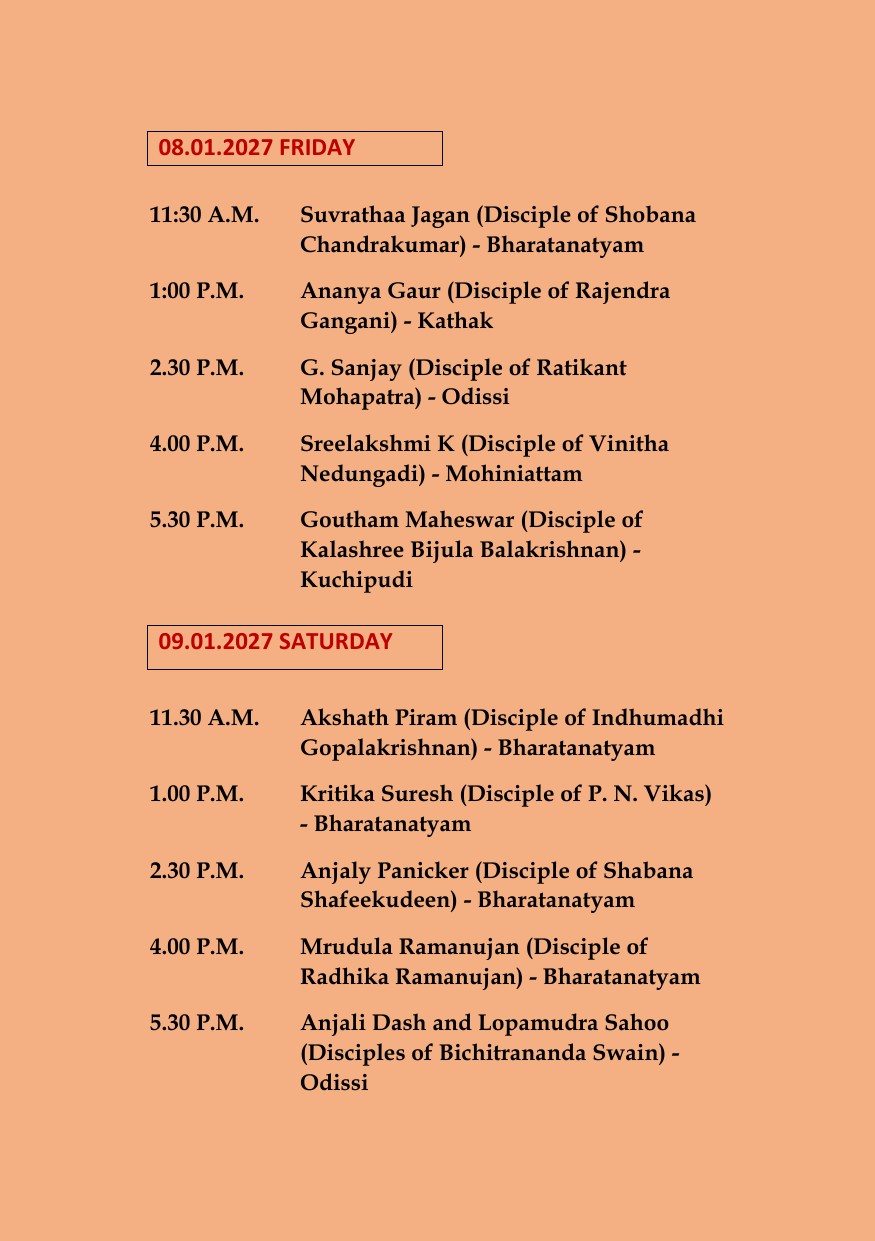 08.01.2027 FRIDAY

11:30 A.M. Suvrathaa Jagan (Disciple of Shobana Chandrakumar) - Bharatanatyam

1:00 P.M. Ananya Gaur (Disciple of Rajendra Gangani) - Kathak

2.30 P.M. G. Sanjay (Disciple of Ratikant Mohapatra) - Odissi

4.00 P.M. Sreelakshmi K (Disciple of Vinitha Nedungadi) - Mohiniattam

5.30 P.M. Goutham Maheswar (Disciple of Kalashree Bijula Balakrishnan) - Kuchipudi

09.01.2027 SATURDAY

11.30 A.M. Akshath Piram (Disciple of Indhumadhi Gopalakrishnan) - Bharatanatyam

1.00 P.M. Kritika Suresh (Disciple of P. N. Vikas) - Bharatanatyam

2.30 P.M. Anjaly Panicker (Disciple of Shabana Shafeekudeen) - Bharatanatyam

4.00 P.M. Mrudula Ramanujan (Disciple of Radhika Ramanujan) - Bharatanatyam

5.30 P.M. Anjali Dash and Lopamudra Sahoo (Disciples of Bichitrananda Swain) - Odissi